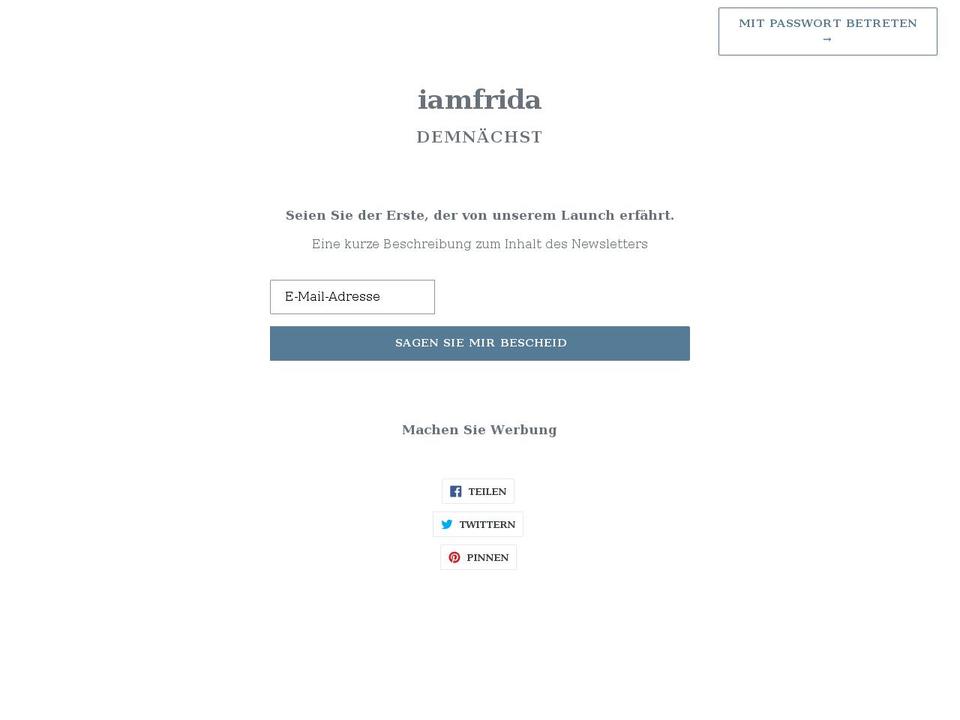 MIT PASSWORT BETRETEN →

iamfrida

DEMNÄCHST

Seien Sie der Erste, der von unserem Launch erfährt.

Eine kurze Beschreibung zum Inhalt des Newsletters

E-Mail-Adresse

SAGEN SIE MIR BESCHEID

Machen Sie Werbung

TEILEN

TWITTERN

PINNEN